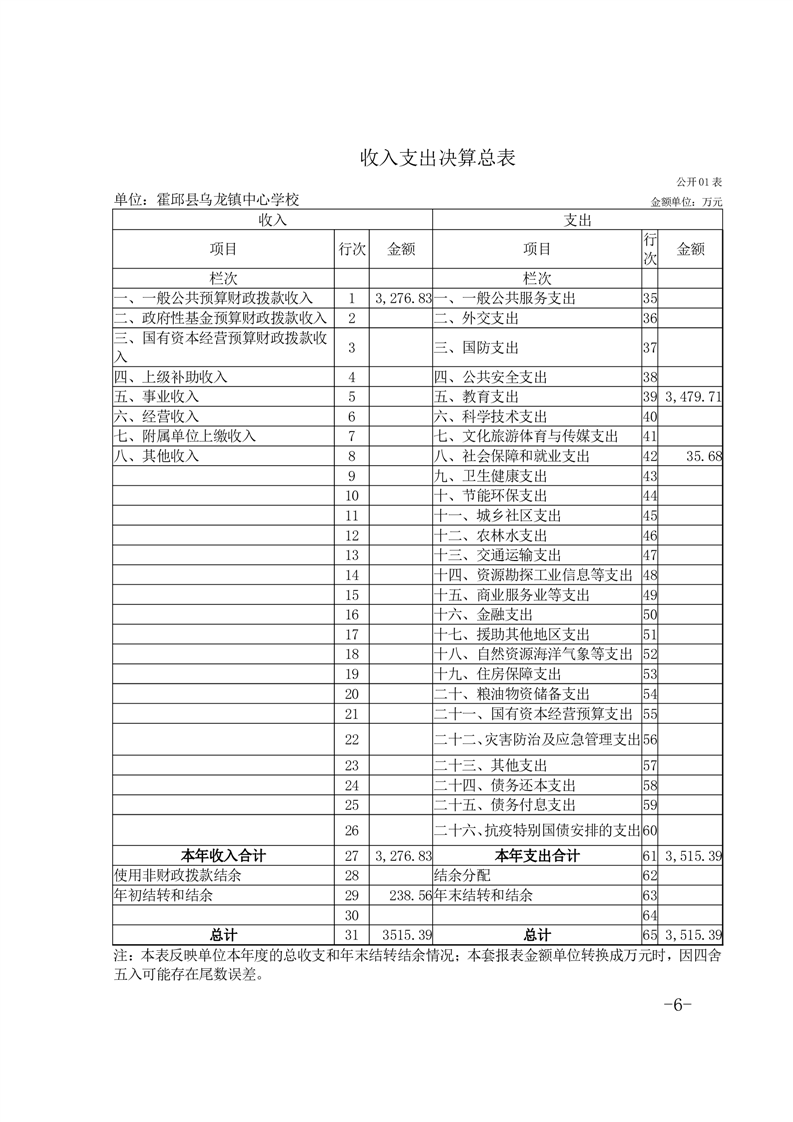 收入支出决算总表

公开01表

单位：霍邱县乌龙镇中心学校

金额单位：万元

| 收入 | | | 支出 | | |
|---|---|---|---|---|---|
| 项目 | 行次 | 金额 | 项目 | 行次 | 金额 |
| 栏次 | | | 栏次 | | |
| 一、一般公共预算财政拨款收入 | 1 | 3,276.83 | 一、一般公共服务支出 | 35 | |
| 二、政府性基金预算财政拨款收入 | 2 | | 二、外交支出 | 36 | |
| 三、国有资本经营预算财政拨款收入 | 3 | | 三、国防支出 | 37 | |
| 四、上级补助收入 | 4 | | 四、公共安全支出 | 38 | |
| 五、事业收入 | 5 | | 五、教育支出 | 39 | 3,479.71 |
| 六、经营收入 | 6 | | 六、科学技术支出 | 40 | |
| 七、附属单位上缴收入 | 7 | | 七、文化旅游体育与传媒支出 | 41 | |
| 八、其他收入 | 8 | | 八、社会保障和就业支出 | 42 | 35.68 |
| | 9 | | 九、卫生健康支出 | 43 | |
| | 10 | | 十、节能环保支出 | 44 | |
| | 11 | | 十一、城乡社区支出 | 45 | |
| | 12 | | 十二、农林水支出 | 46 | |
| | 13 | | 十三、交通运输支出 | 47 | |
| | 14 | | 十四、资源勘探工业信息等支出 | 48 | |
| | 15 | | 十五、商业服务业等支出 | 49 | |
| | 16 | | 十六、金融支出 | 50 | |
| | 17 | | 十七、援助其他地区支出 | 51 | |
| | 18 | | 十八、自然资源海洋气象等支出 | 52 | |
| | 19 | | 十九、住房保障支出 | 53 | |
| | 20 | | 二十、粮油物资储备支出 | 54 | |
| | 21 | | 二十一、国有资本经营预算支出 | 55 | |
| | 22 | | 二十二、灾害防治及应急管理支出 | 56 | |
| | 23 | | 二十三、其他支出 | 57 | |
| | 24 | | 二十四、债务还本支出 | 58 | |
| | 25 | | 二十五、债务付息支出 | 59 | |
| | 26 | | 二十六、抗疫特别国债安排的支出 | 60 | |
| 本年收入合计 | 27 | 3,276.83 | 本年支出合计 | 61 | 3,515.39 |
| 使用非财政拨款结余 | 28 | | 结余分配 | 62 | |
| 年初结转和结余 | 29 | 238.56 | 年末结转和结余 | 63 | |
| | 30 | | | 64 | |
| 总计 | 31 | 3515.39 | 总计 | 65 | 3,515.39 |

注：本表反映单位本年度的总收支和年末结转结余情况；本套报表金额单位转换成万元时，因四舍五入可能存在尾数误差。

-6-